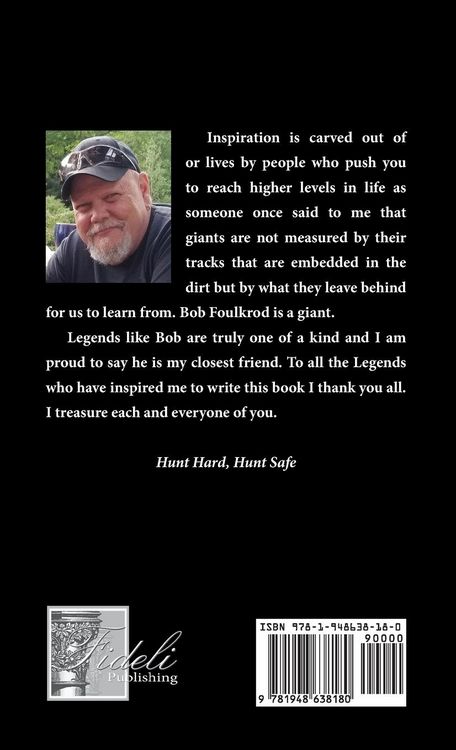 Inspiration is carved out of or lives by people who push you to reach higher levels in life as someone once said to me that giants are not measured by their tracks that are embedded in the dirt but by what they leave behind for us to learn from. Bob Foulkrod is a giant.

Legends like Bob are truly one of a kind and I am proud to say he is my closest friend. To all the Legends who have inspired me to write this book I thank you all. I treasure each and everyone of you.

Hunt Hard, Hunt Safe

Fideli Publishing

ISBN 978-1-948638-18-0

90000

9 781948 638180